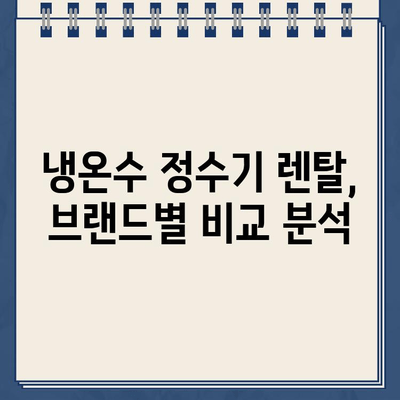 냉온수 정수기 렌탈,
브랜드별 비교 분석